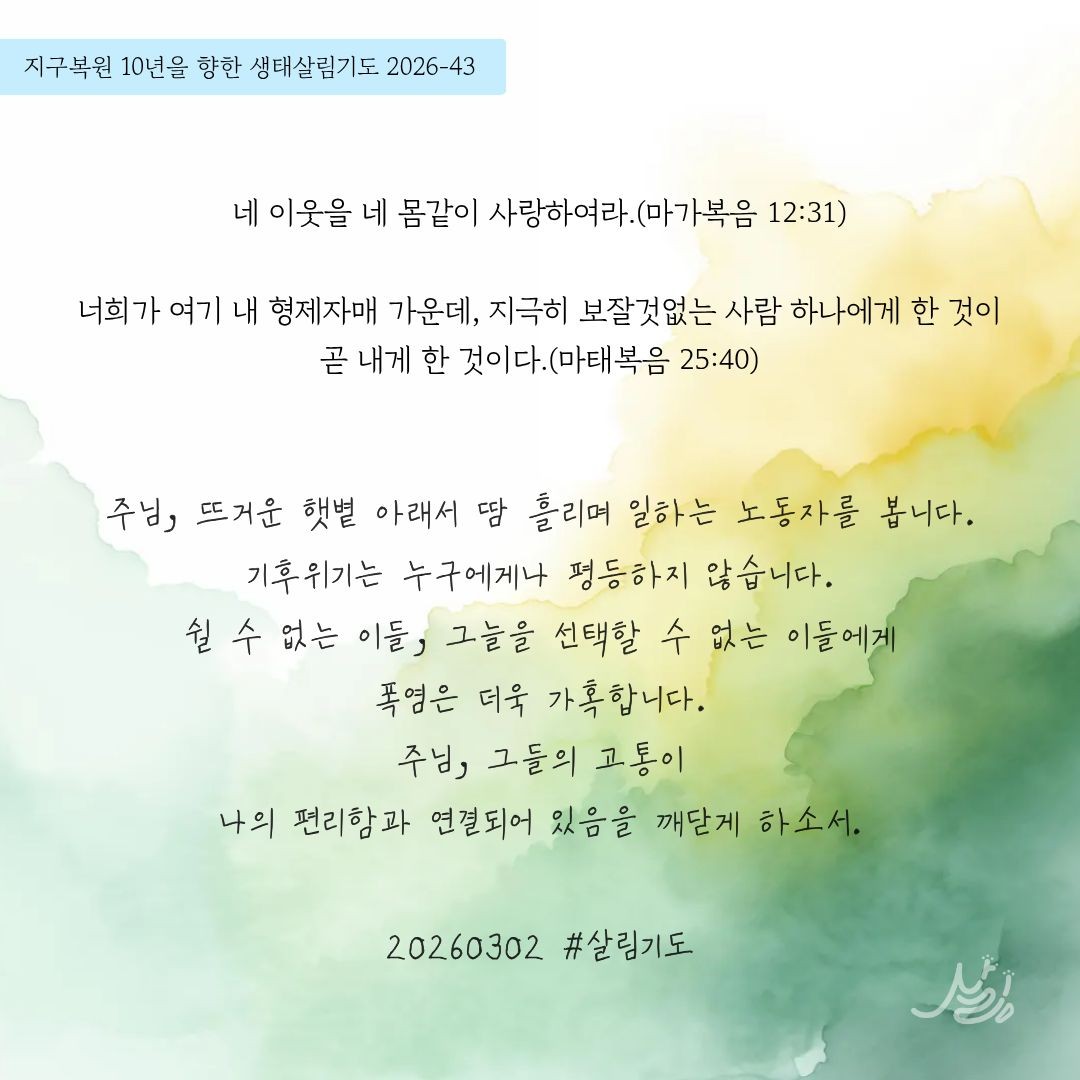 지구복원 10년을 향한 생태살림기도 2026-43

네 이웃을 네 몸같이 사랑하여라.(마가복음 12:31)

너희가 여기 내 형제자매 가운데, 지극히 보잘것없는 사람 하나에게 한 것이 곧 내게 한 것이다.(마태복음 25:40)

주님, 뜨거운 햇볕 아래서 땀 흘리며 일하는 노동자를 봅니다.
기후위기는 누구에게나 평등하지 않습니다.
쉴 수 없는 이들, 그늘을 선택할 수 없는 이들에게
폭염은 더욱 가혹합니다.
주님, 그들의 고통이
나의 편리함과 연결되어 있음을 깨닫게 하소서.

20260302 #살림기도